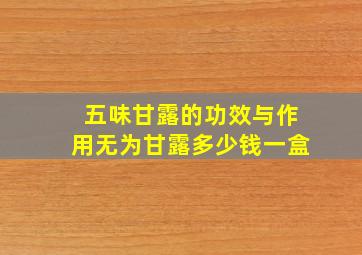 五味甘露的功效与作用无为甘露多少钱一盒